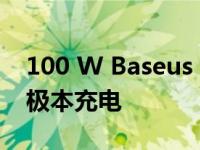 100 W Baseus
极本充电